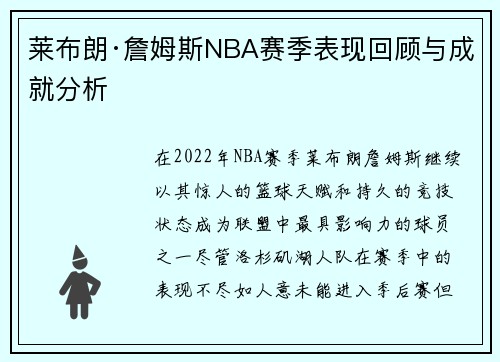 莱布朗·詹姆斯NBA赛季表现回顾与成就分析

在2022年NBA赛季莱布朗詹姆斯继续以其惊人的篮球天赋和持久的竞技状态成为联盟中最具影响力的球员之一尽管洛杉矶湖人队在赛季中的表现不尽如人意未能进入季后赛但